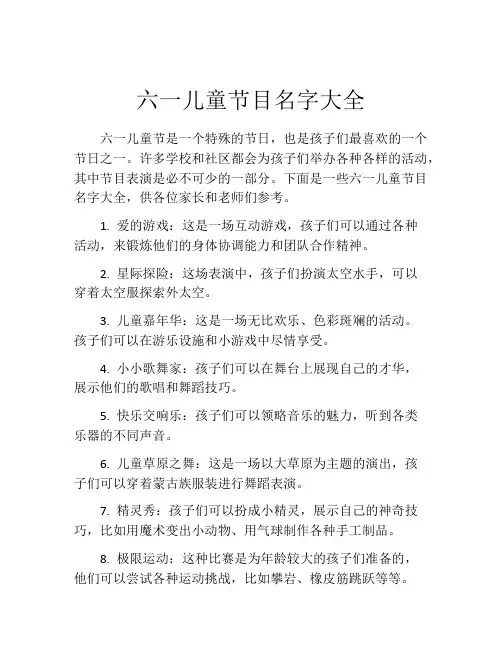 六一儿童节目名字大全

六一儿童节是一个特殊的节日，也是孩子们最喜欢的一个节日之一。许多学校和社区都会为孩子们举办各种各样的活动，其中节目表演是必不可少的一部分。下面是一些六一儿童节目名字大全，供各位家长和老师们参考。

1. 爱的游戏：这是一场互动游戏，孩子们可以通过各种活动，来锻炼他们的身体协调能力和团队合作精神。

2. 星际探险：这场表演中，孩子们扮演太空水手，可以穿着太空服探索外太空。

3. 儿童嘉年华：这是一场无比欢乐、色彩斑斓的活动。孩子们可以在游乐设施和小游戏中尽情享受。

4. 小小歌舞家：孩子们可以在舞台上展现自己的才华，展示他们的歌唱和舞蹈技巧。

5. 快乐交响乐：孩子们可以领略音乐的魅力，听到各类乐器的不同声音。

6. 儿童草原之舞：这是一场以大草原为主题的演出，孩子们可以穿着蒙古族服装进行舞蹈表演。

7. 精灵秀：孩子们可以扮成小精灵，展示自己的神奇技巧，比如用魔术变出小动物、用气球制作各种手工制品。

8. 极限运动：这种比赛是为年龄较大的孩子们准备的，他们可以尝试各种运动挑战，比如攀岩、橡皮筋跳跃等等。